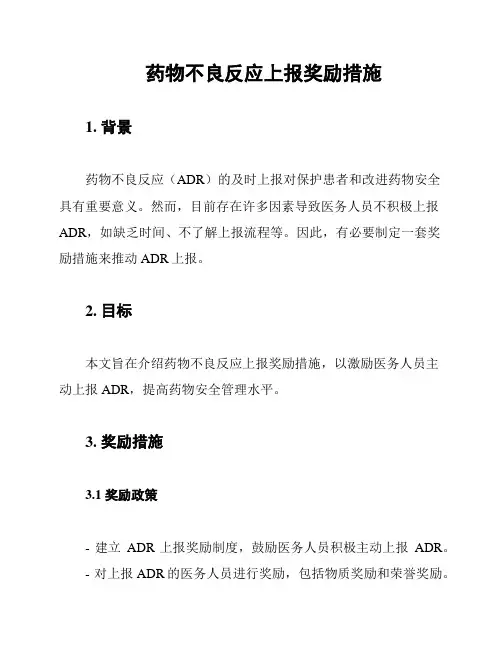 药物不良反应上报奖励措施

1. 背景

药物不良反应（ADR）的及时上报对保护患者和改进药物安全具有重要意义。然而，目前存在许多因素导致医务人员不积极上报ADR，如缺乏时间、不了解上报流程等。因此，有必要制定一套奖励措施来推动 ADR 上报。

2. 目标

本文旨在介绍药物不良反应上报奖励措施，以激励医务人员主动上报 ADR，提高药物安全管理水平。

3. 奖励措施

3.1 奖励政策

- 建立 ADR 上报奖励制度，鼓励医务人员积极主动上报 ADR。
- 对上报 ADR 的医务人员进行奖励，包括物质奖励和荣誉奖励。